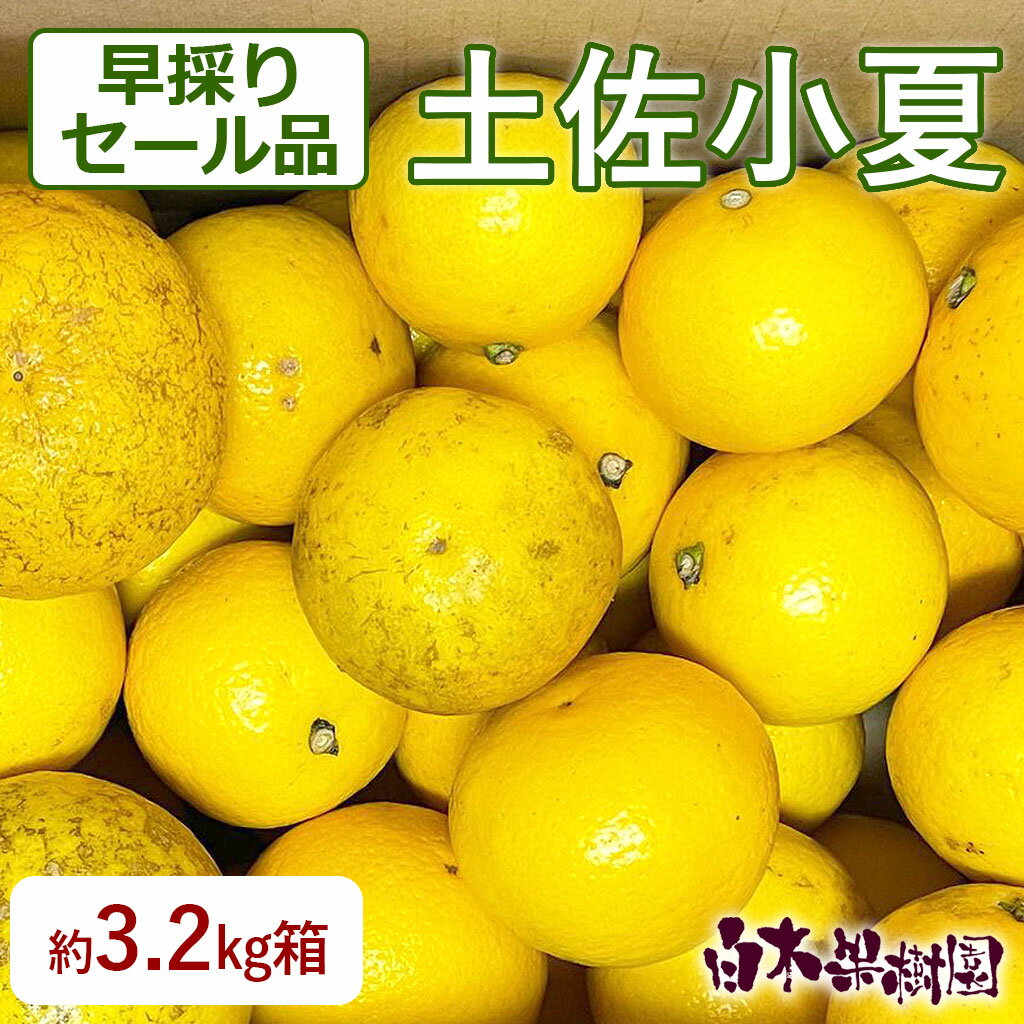 早採り
セール品

土佐小夏

約3.2kg箱

白木果樹園